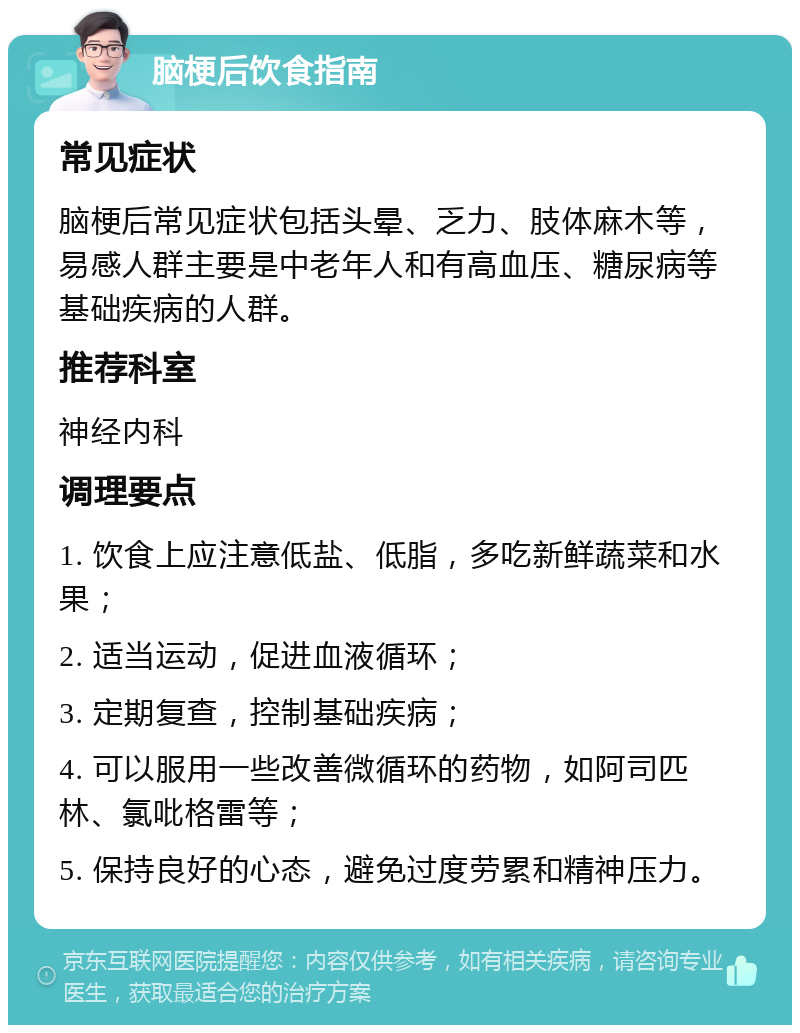 脑梗后饮食指南

常见症状

脑梗后常见症状包括头晕、乏力、肢体麻木等，易感人群主要是中老年人和有高血压、糖尿病等基础疾病的人群。

推荐科室

神经内科

调理要点

1. 饮食上应注意低盐、低脂，多吃新鲜蔬菜和水果；

2. 适当运动，促进血液循环；

3. 定期复查，控制基础疾病；

4. 可以服用一些改善微循环的药物，如阿司匹林、氯吡格雷等；

5. 保持良好的心态，避免过度劳累和精神压力。

京东互联网医院提醒您：内容仅供参考，如有相关疾病，请咨询专业医生，获取最适合您的治疗方案